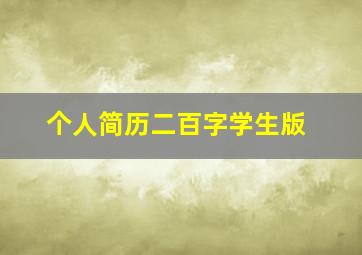 个人简历二百字学生版